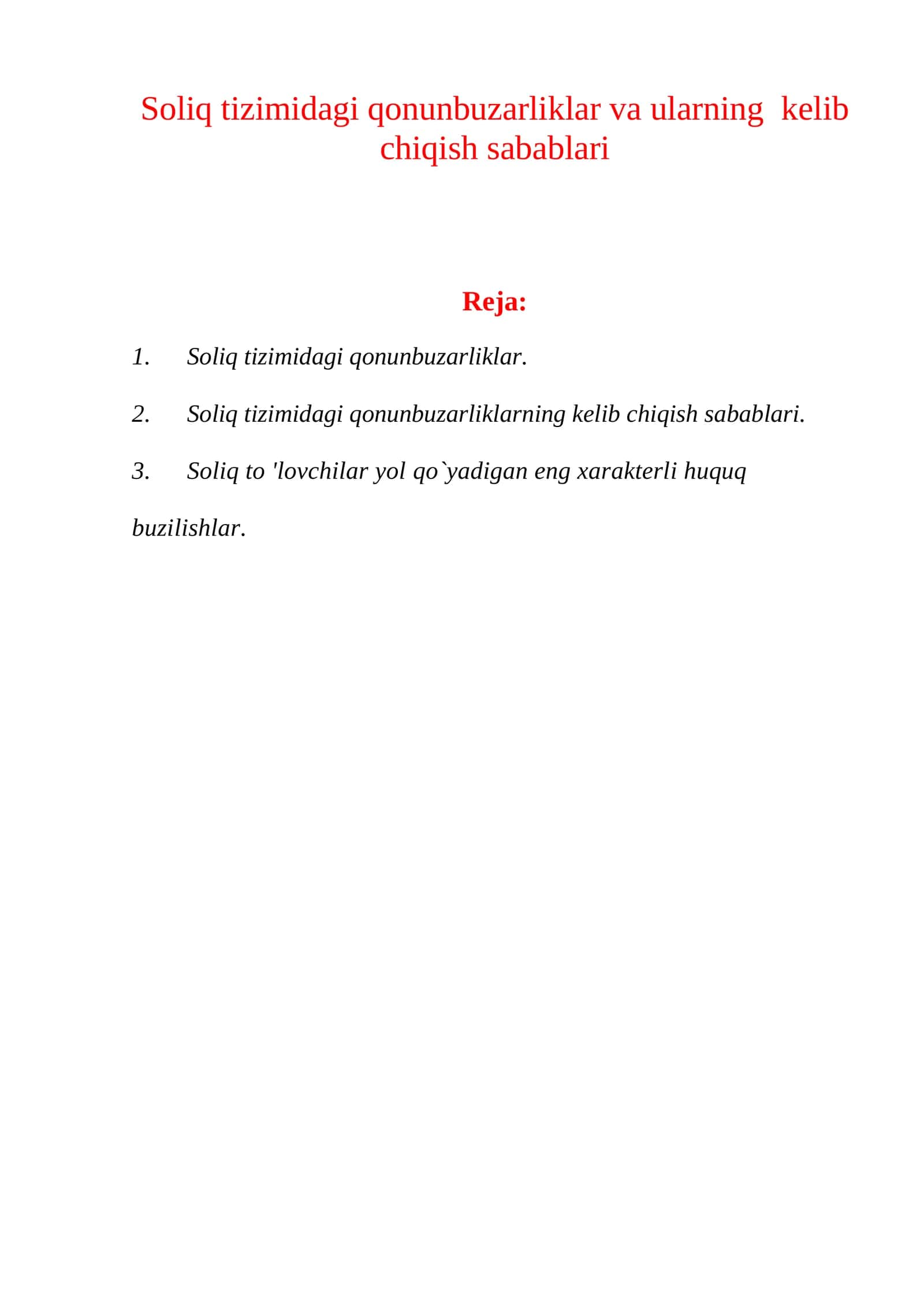 Soliq tizimidagi qonunbuzarliklar va ularning kelib chiqish sabablari

Reja:

1. Soliq tizimidagi qonunbuzarliklar.

2. Soliq tizimidagi qonunbuzarliklarning kelib chiqish sabablari.

3. Soliq to 'lovchilar yol qo`yadigan eng xarakterli huquq buzilishlar.